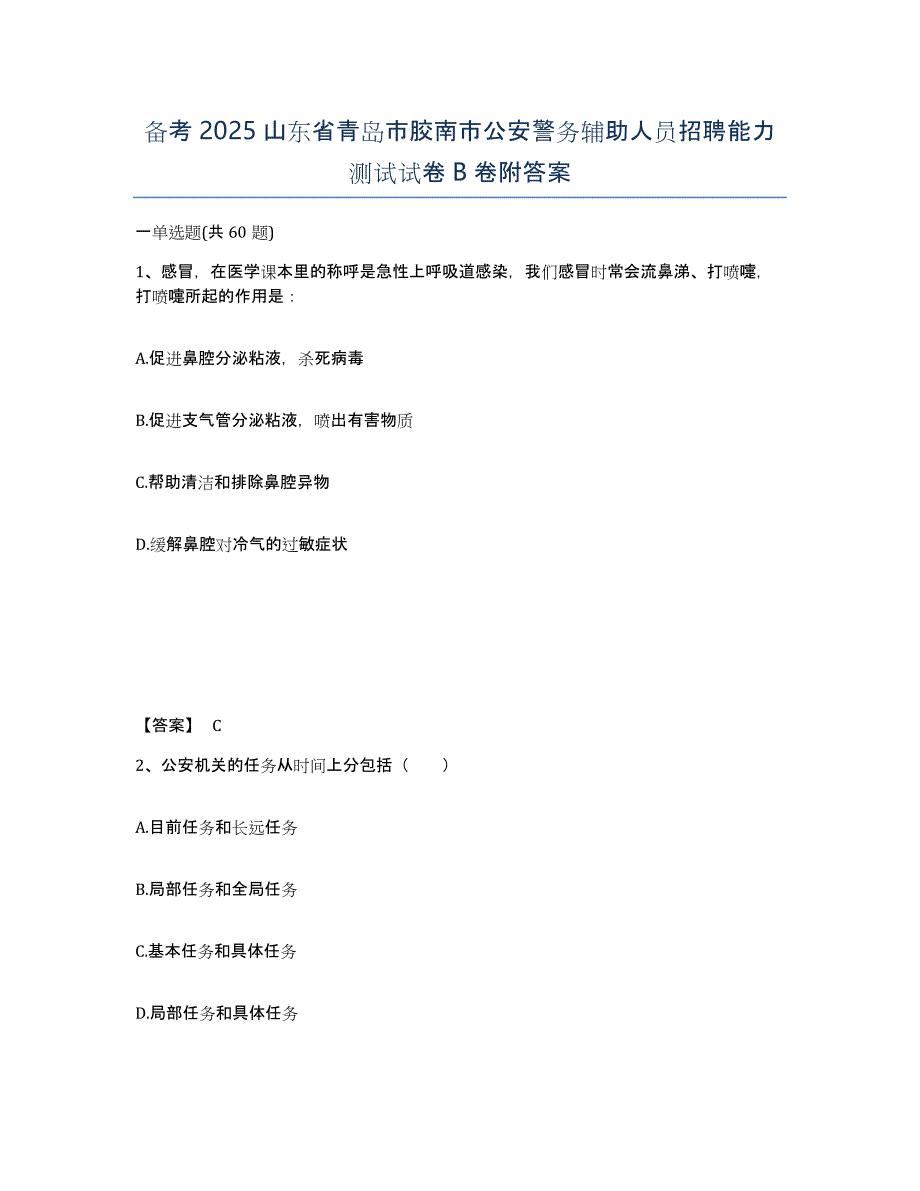 备考 2025 山东省青岛市胶南市公安警务辅助人员招聘能力测试试卷 B 卷附答案

一单选题(共 60 题)

1、感冒，在医学课本里的称呼是急性上呼吸道感染，我们感冒时常会流鼻涕、打喷嚏，打喷嚏所起的作用是：

A.促进鼻腔分泌粘液，杀死病毒

B.促进支气管分泌粘液，喷出有害物质

C.帮助清洁和排除鼻腔异物

D.缓解鼻腔对冷气的过敏症状

【答案】 C

2、公安机关的任务从时间上分包括（　　）

A.目前任务和长远任务

B.局部任务和全局任务

C.基本任务和具体任务

D.局部任务和具体任务